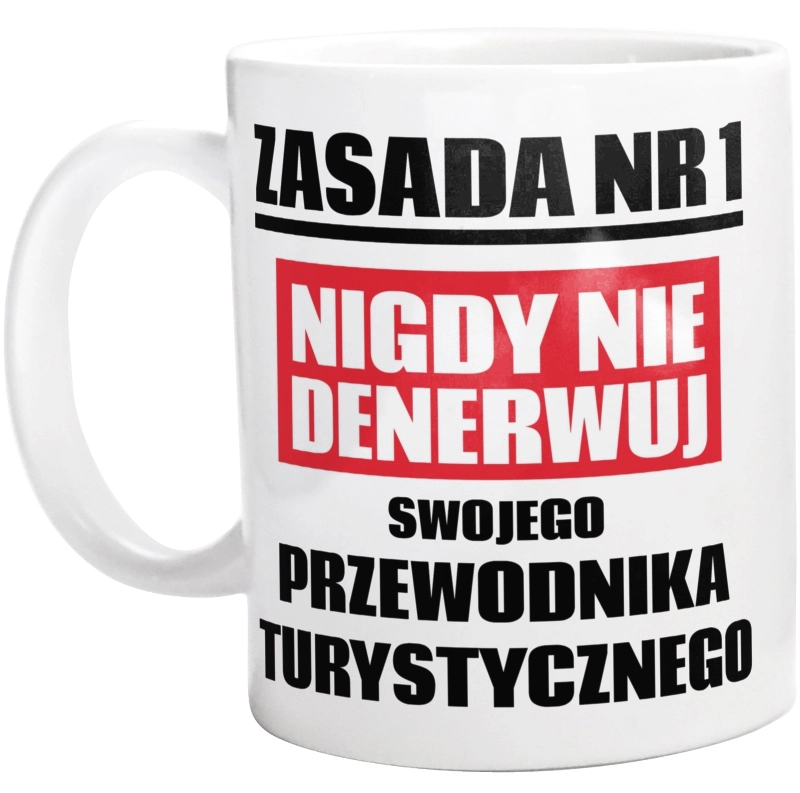 ZASADA NR 1

NIGDY NIE DENERWUJ

SWOJEGO PRZEWODNIKA TURYSTYCZNEGO